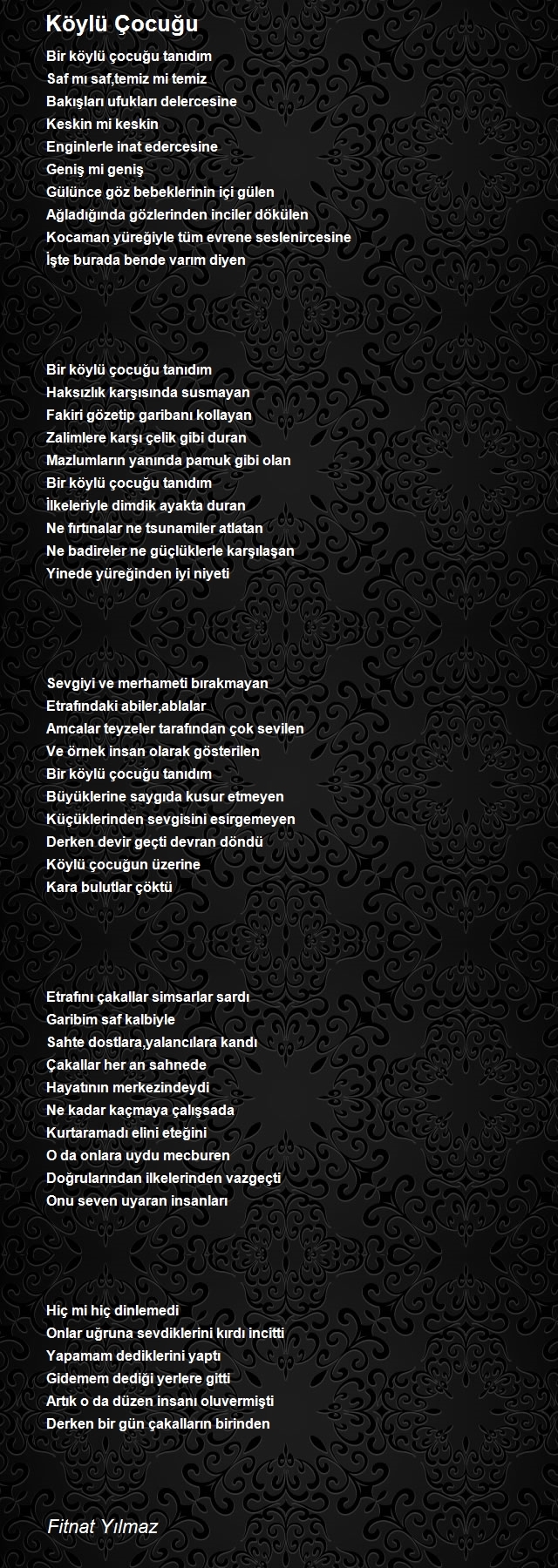 Köylü Çocuğu

Bir köylü çocuğu tanıdım
Saf mı saf,temiz mi temiz
Bakışları ufukları delercesine
Keskin mi keskin
Enginlerle inat edercesine
Geniş mi geniş
Gülünce göz bebeklerinin içi gülen
Ağladığında gözlerinden inciler dökülen
Kocaman yüreğiyle tüm evrene seslenircesine
İşte burada bende varım diyen

Bir köylü çocuğu tanıdım
Haksızlık karşısında susmayan
Fakiri gözetip garibanı kollayan
Zalimlere karşı çelik gibi duran
Mazlumların yanında pamuk gibi olan
Bir köylü çocuğu tanıdım
İlkeleriyle dimdik ayakta duran
Ne fırtınalar ne tsunamiler atlatan
Ne badireler ne güçlüklerle karşılaşan
Yinede yüreğinden iyi niyeti

Sevgiyi ve merhameti bırakmayan
Etrafındaki abiler,ablalar
Amcalar teyzeler tarafından çok sevilen
Ve örnek insan olarak gösterilen
Bir köylü çocuğu tanıdım
Büyüklerine saygıda kusur etmeyen
Küçüklerinden sevgisini esirgemeyen
Derken devir geçti devran döndü
Köylü çocuğun üzerine
Kara bulutlar çöktü

Etrafını çakallar simsarlar sardı
Garibim saf kalbiyle
Sahte dostlara,yalancılara kandı
Çakallar her an sahnede
Hayatının merkezindeydi
Ne kadar kaçmaya çalışsada
Kurtaramadı elini eteğini
O da onlara uydu mecburen
Doğrularından ilkelerinden vazgeçti
Onu seven uyaran insanları

Hiç mi hiç dinlemedi
Onlar uğruna sevdiklerini kırdı incitti
Yapamam dediklerini yaptı
Gidemem dediği yerlere gitti
Artık o da düzen insanı oluvermişti
Derken bir gün çakalların birinden

Fitnat Yılmaz